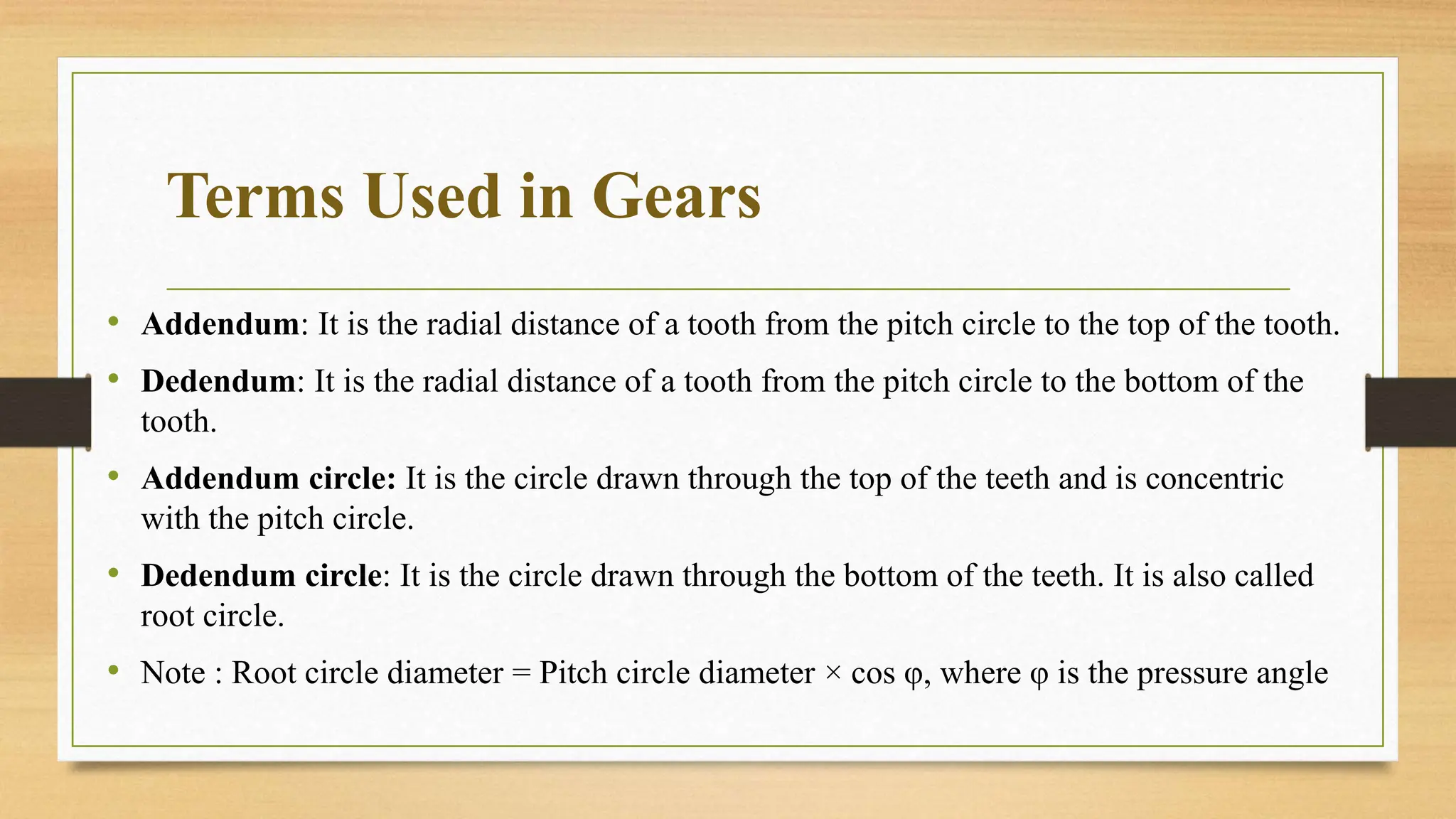 Terms Used in Gears

• Addendum: It is the radial distance of a tooth from the pitch circle to the top of the tooth.

• Dedendum: It is the radial distance of a tooth from the pitch circle to the bottom of the tooth.

• Addendum circle: It is the circle drawn through the top of the teeth and is concentric with the pitch circle.

• Dedendum circle: It is the circle drawn through the bottom of the teeth. It is also called root circle.

• Note : Root circle diameter = Pitch circle diameter × cos φ, where φ is the pressure angle